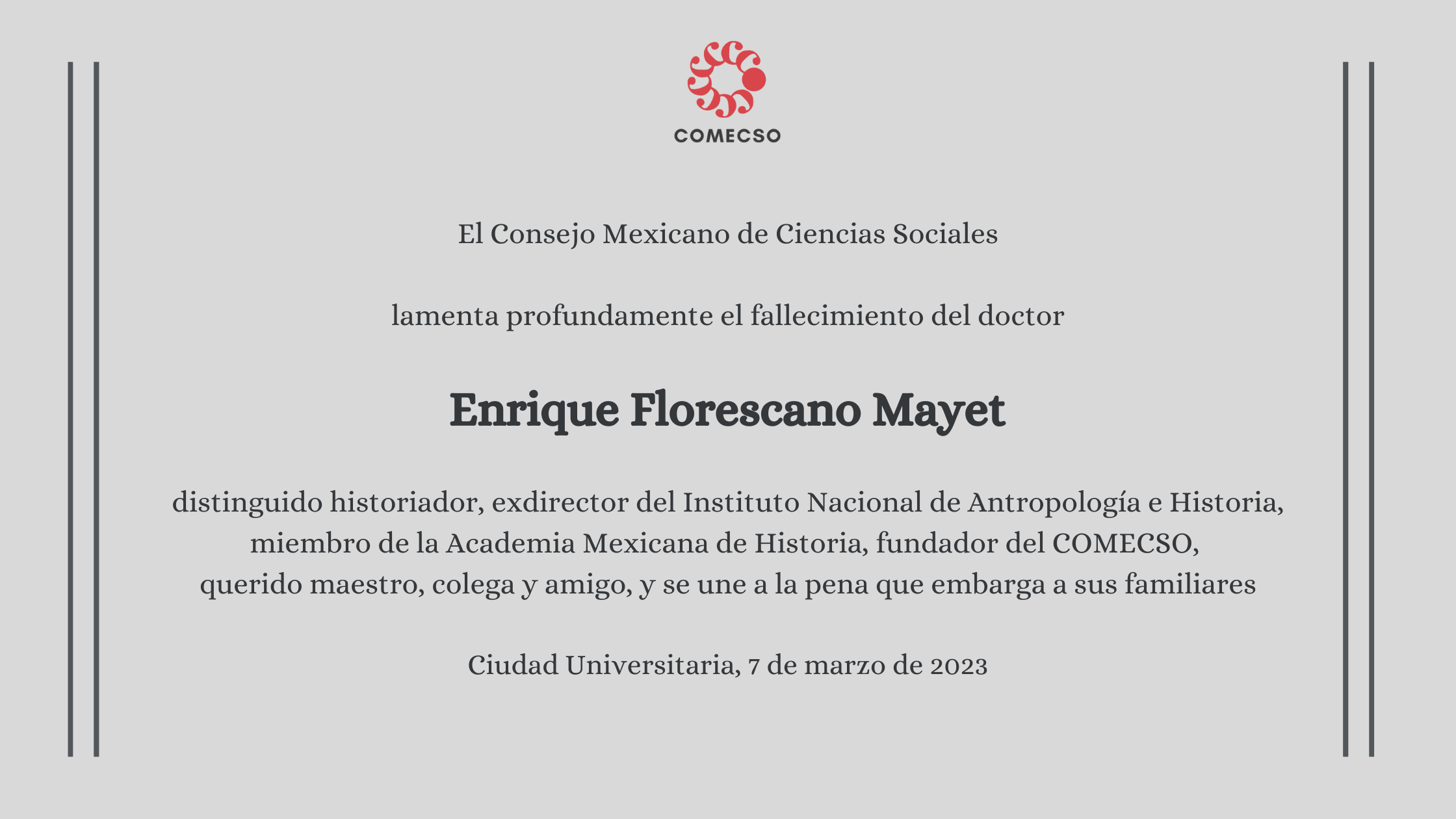 COMECSO

El Consejo Mexicano de Ciencias Sociales

lamenta profundamente el fallecimiento del doctor

Enrique Florescano Mayet

distinguido historiador, exdirector del Instituto Nacional de Antropología e Historia, miembro de la Academia Mexicana de Historia, fundador del COMECSO, querido maestro, colega y amigo, y se une a la pena que embarga a sus familiares

Ciudad Universitaria, 7 de marzo de 2023